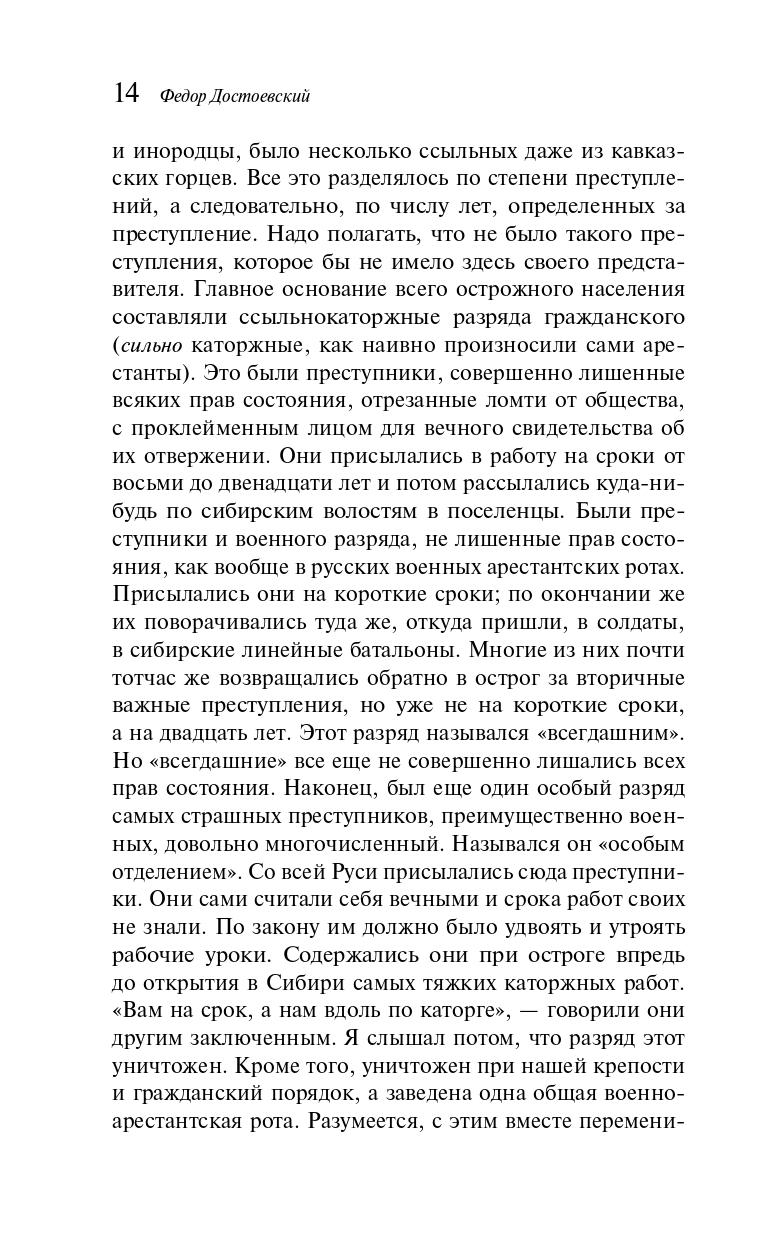 14 Федор Достоевский

и инородцы, было несколько ссыльных даже из кавказских горцев. Все это разделялось по степени преступлений, а следовательно, по числу лет, определенных за преступление. Надо полагать, что не было такого преступления, которое бы не имело здесь своего представителя. Главное основание всего острожного населения составляли ссыльнокаторжные разряда гражданского (сильно каторжные, как наивно произносили сами арестанты). Это были преступники, совершенно лишенные всяких прав состояния, отрезанные ломти от общества, с проклейменным лицом для вечного свидетельства об их отвержении. Они присылались в работу на сроки от восьми до двенадцати лет и потом рассылались куда-нибудь по сибирским волостям в поселенцы. Были преступники и военного разряда, не лишенные прав состояния, как вообще в русских военных арестантских ротах. Присылались они на короткие сроки; по окончании же их поворачивались туда же, откуда пришли, в солдаты, в сибирские линейные батальоны. Многие из них почти тотчас же возвращались обратно в острог за вторичные важные преступления, но уже не на короткие сроки, а на двадцать лет. Этот разряд назывался «всегдашним». Но «всегдашние» все еще не совершенно лишались всех прав состояния. Наконец, был еще один особый разряд самых страшных преступников, преимущественно военных, довольно многочисленный. Назывался он «особым отделением». Со всей Руси присылались сюда преступники. Они сами считали себя вечными и срока работ своих не знали. По закону им должно было удвоять и утроять рабочие уроки. Содержались они при остроге впредь до открытия в Сибири самых тяжких каторжных работ. «Вам на срок, а нам вдоль по каторге», — говорили они другим заключенным. Я слышал потом, что разряд этот уничтожен. Кроме того, уничтожен при нашей крепости и гражданский порядок, а заведена одна общая военно-арестантская рота. Разумеется, с этим вместе перемени-